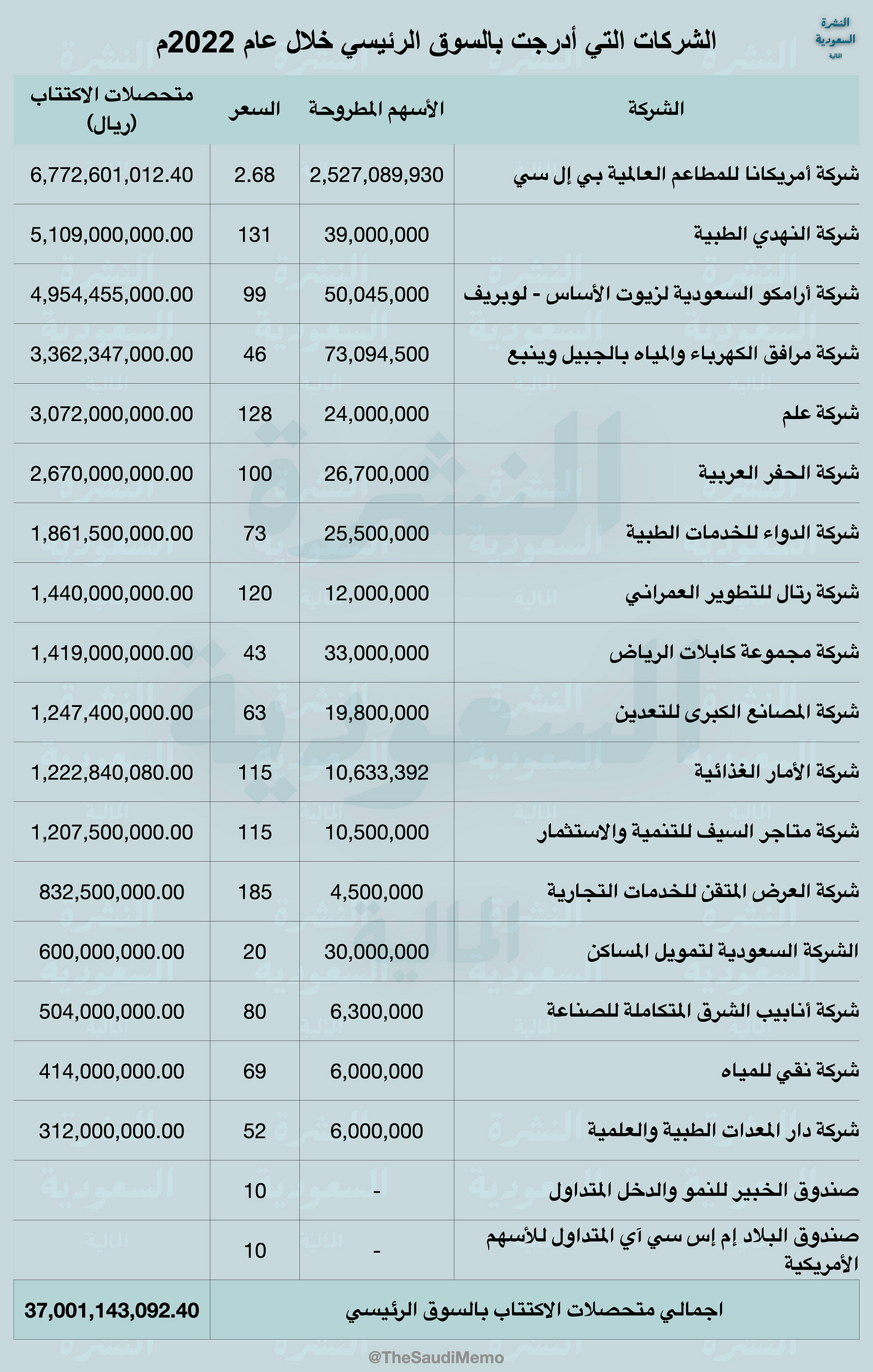 النشرة السعودية المالية

الشركات التي أدرجت بالسوق الرئيسي خلال عام 2022م

| الشركة | الأسهم المطروحة | السعر | متحصلات الاكتتاب (ريال) |
|---|---|---|---|
| شركة أمريكانا للمطاعم العالمية بي إل سي | 2,527,089,930 | 2.68 | 6,772,601,012.40 |
| شركة النهدي الطبية | 39,000,000 | 131 | 5,109,000,000.00 |
| شركة أرامكو السعودية لزيوت الأساس - لوبريف | 50,045,000 | 99 | 4,954,455,000.00 |
| شركة مرافق الكهرباء والمياه بالجبيل وينبع | 73,094,500 | 46 | 3,362,347,000.00 |
| شركة علم | 24,000,000 | 128 | 3,072,000,000.00 |
| شركة الحفر العربية | 26,700,000 | 100 | 2,670,000,000.00 |
| شركة الدواء للخدمات الطبية | 25,500,000 | 73 | 1,861,500,000.00 |
| شركة رتال للتطوير العمراني | 12,000,000 | 120 | 1,440,000,000.00 |
| شركة مجموعة كابلات الرياض | 33,000,000 | 43 | 1,419,000,000.00 |
| شركة المصانع الكبرى للتعدين | 19,800,000 | 63 | 1,247,400,000.00 |
| شركة الأمار الغذائية | 10,633,392 | 115 | 1,222,840,080.00 |
| شركة متاجر السيف للتنمية والاستثمار | 10,500,000 | 115 | 1,207,500,000.00 |
| شركة العرض المتقن للخدمات التجارية | 4,500,000 | 185 | 832,500,000.00 |
| الشركة السعودية لتمويل المساكن | 30,000,000 | 20 | 600,000,000.00 |
| شركة أنابيب الشرق المتكاملة للصناعة | 6,300,000 | 80 | 504,000,000.00 |
| شركة نقي للمياه | 6,000,000 | 69 | 414,000,000.00 |
| شركة دار المعدات الطبية والعلمية | 6,000,000 | 52 | 312,000,000.00 |
| صندوق الخبير للنمو والدخل المتداول | - | 10 | |
| صندوق البلاد إم إس سي آي المتداول للأسهم الأمريكية | - | 10 | |
| اجمالي متحصلات الاكتتاب بالسوق الرئيسي | | | 37,001,143,092.40 |

@TheSaudiMemo